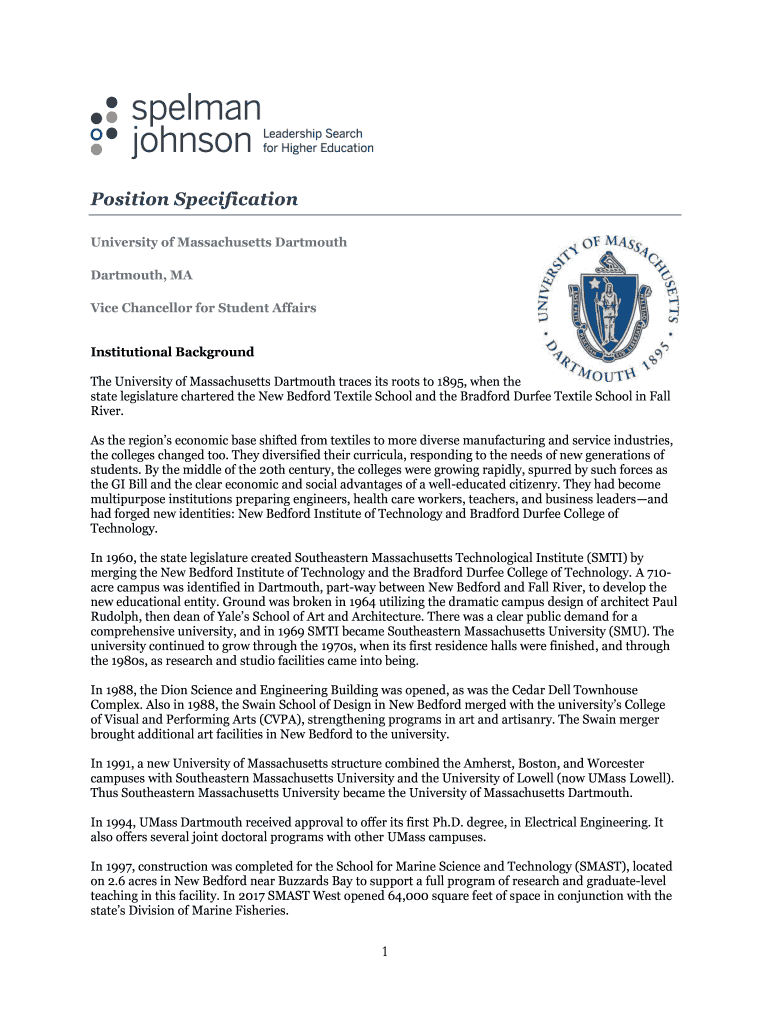 spelman johnson Leadership Search for Higher Education

Position Specification

University of Massachusetts Dartmouth

Dartmouth, MA

Vice Chancellor for Student Affairs

UNIVERSITY OF MASSACHUSETTS DARTMOUTH 1895

Institutional Background

The University of Massachusetts Dartmouth traces its roots to 1895, when the state legislature chartered the New Bedford Textile School and the Bradford Durfee Textile School in Fall River.

As the region's economic base shifted from textiles to more diverse manufacturing and service industries, the colleges changed too. They diversified their curricula, responding to the needs of new generations of students. By the middle of the 20th century, the colleges were growing rapidly, spurred by such forces as the GI Bill and the clear economic and social advantages of a well-educated citizenry. They had become multipurpose institutions preparing engineers, health care workers, teachers, and business leaders—and had forged new identities: New Bedford Institute of Technology and Bradford Durfee College of Technology.

In 1960, the state legislature created Southeastern Massachusetts Technological Institute (SMTI) by merging the New Bedford Institute of Technology and the Bradford Durfee College of Technology. A 710-acre campus was identified in Dartmouth, part-way between New Bedford and Fall River, to develop the new educational entity. Ground was broken in 1964 utilizing the dramatic campus design of architect Paul Rudolph, then dean of Yale's School of Art and Architecture. There was a clear public demand for a comprehensive university, and in 1969 SMTI became Southeastern Massachusetts University (SMU). The university continued to grow through the 1970s, when its first residence halls were finished, and through the 1980s, as research and studio facilities came into being.

In 1988, the Dion Science and Engineering Building was opened, as was the Cedar Dell Townhouse Complex. Also in 1988, the Swain School of Design in New Bedford merged with the university's College of Visual and Performing Arts (CVPA), strengthening programs in art and artisanry. The Swain merger brought additional art facilities in New Bedford to the university.

In 1991, a new University of Massachusetts structure combined the Amherst, Boston, and Worcester campuses with Southeastern Massachusetts University and the University of Lowell (now UMass Lowell). Thus Southeastern Massachusetts University became the University of Massachusetts Dartmouth.

In 1994, UMass Dartmouth received approval to offer its first Ph.D. degree, in Electrical Engineering. It also offers several joint doctoral programs with other UMass campuses.

In 1997, construction was completed for the School for Marine Science and Technology (SMAST), located on 2.6 acres in New Bedford near Buzzards Bay to support a full program of research and graduate-level teaching in this facility. In 2017 SMAST West opened 64,000 square feet of space in conjunction with the state's Division of Marine Fisheries.

1